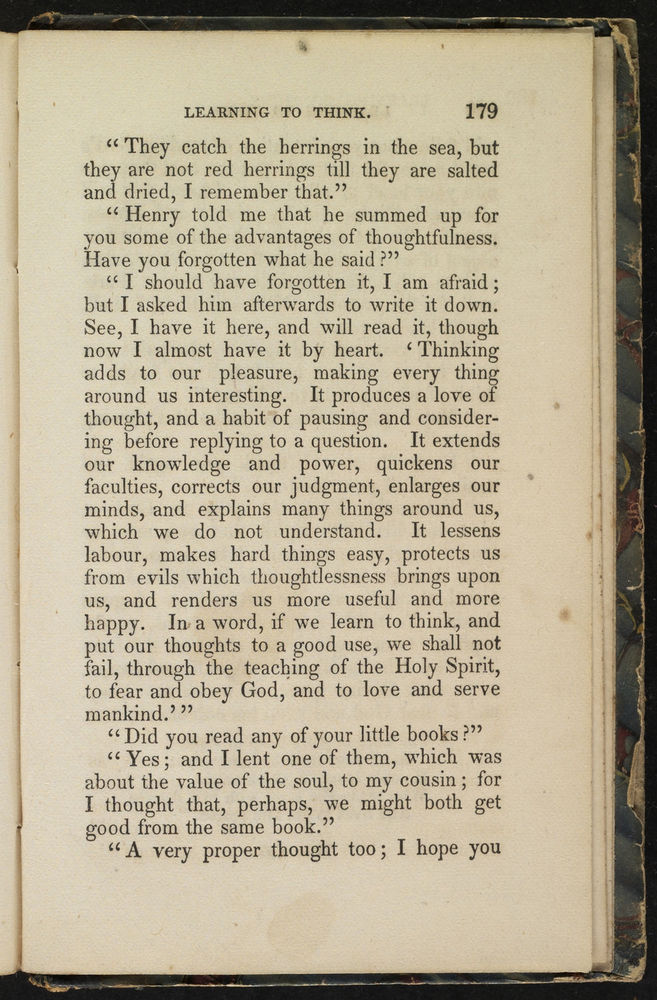 LEARNING TO THINK. 179

"They catch the herrings in the sea, but they are not red herrings till they are salted and dried, I remember that."

"Henry told me that he summed up for you some of the advantages of thoughtfulness. Have you forgotten what he said?"

"I should have forgotten it, I am afraid; but I asked him afterwards to write it down. See, I have it here, and will read it, though now I almost have it by heart. 'Thinking adds to our pleasure, making every thing around us interesting. It produces a love of thought, and a habit of pausing and considering before replying to a question. It extends our knowledge and power, quickens our faculties, corrects our judgment, enlarges our minds, and explains many things around us, which we do not understand. It lessens labour, makes hard things easy, protects us from evils which thoughtlessness brings upon us, and renders us more useful and more happy. In a word, if we learn to think, and put our thoughts to a good use, we shall not fail, through the teaching of the Holy Spirit, to fear and obey God, and to love and serve mankind.'"

"Did you read any of your little books?"

"Yes; and I lent one of them, which was about the value of the soul, to my cousin; for I thought that, perhaps, we might both get good from the same book."

"A very proper thought too; I hope you